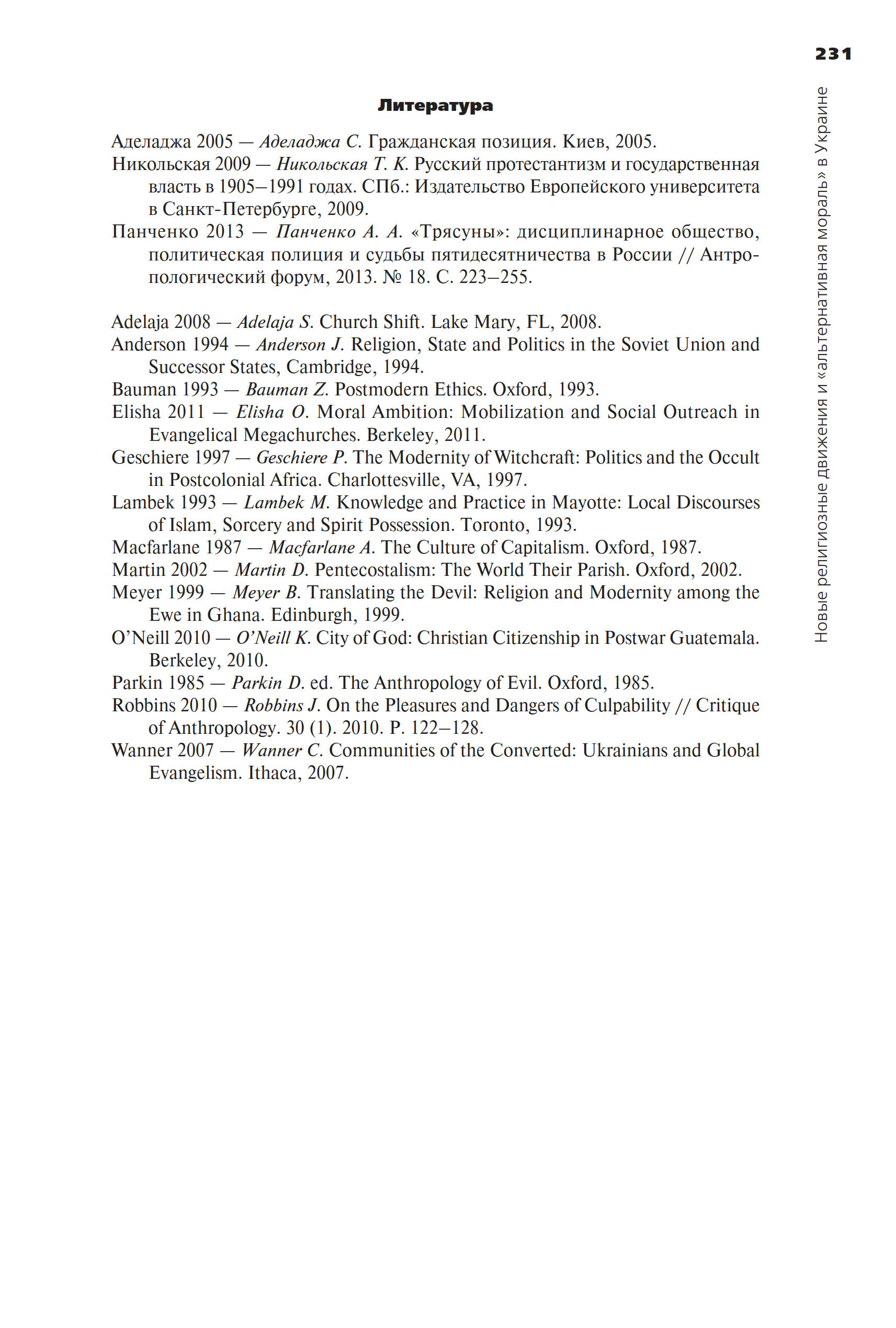 231

Новые религиозные движения и «альтернативная мораль» в Украине

Литература

Аделаджа 2005 — Аделаджа С. Гражданская позиция. Киев, 2005.
Никольская 2009 — Никольская Т. К. Русский протестантизм и государственная власть в 1905–1991 годах. СПб.: Издательство Европейского университета в Санкт-Петербурге, 2009.
Панченко 2013 — Панченко А. А. «Трясуны»: дисциплинарное общество, политическая полиция и судьбы пятидесятничества в России // Антропологический форум, 2013. № 18. С. 223–255.

Adelaja 2008 — Adelaja S. Church Shift. Lake Mary, FL, 2008.
Anderson 1994 — Anderson J. Religion, State and Politics in the Soviet Union and Successor States, Cambridge, 1994.
Bauman 1993 — Bauman Z. Postmodern Ethics. Oxford, 1993.
Elisha 2011 — Elisha O. Moral Ambition: Mobilization and Social Outreach in Evangelical Megachurches. Berkeley, 2011.
Geschiere 1997 — Geschiere P. The Modernity of Witchcraft: Politics and the Occult in Postcolonial Africa. Charlottesville, VA, 1997.
Lambek 1993 — Lambek M. Knowledge and Practice in Mayotte: Local Discourses of Islam, Sorcery and Spirit Possession. Toronto, 1993.
Macfarlane 1987 — Macfarlane A. The Culture of Capitalism. Oxford, 1987.
Martin 2002 — Martin D. Pentecostalism: The World Their Parish. Oxford, 2002.
Meyer 1999 — Meyer B. Translating the Devil: Religion and Modernity among the Ewe in Ghana. Edinburgh, 1999.
O'Neill 2010 — O'Neill K. City of God: Christian Citizenship in Postwar Guatemala. Berkeley, 2010.
Parkin 1985 — Parkin D. ed. The Anthropology of Evil. Oxford, 1985.
Robbins 2010 — Robbins J. On the Pleasures and Dangers of Culpability // Critique of Anthropology. 30 (1). 2010. P. 122–128.
Wanner 2007 — Wanner C. Communities of the Converted: Ukrainians and Global Evangelism. Ithaca, 2007.